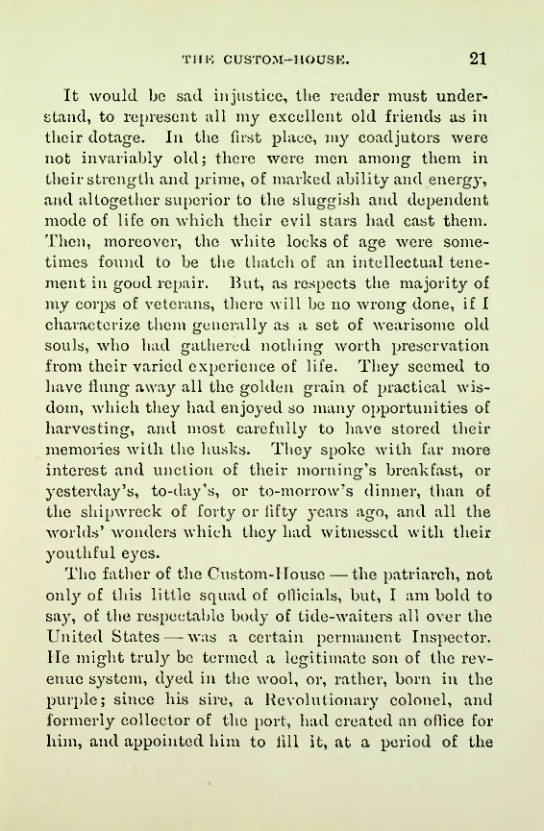 THE CUSTOM-HOUSE. 21

It would be sad injustice, the reader must understand, to represent all my excellent old friends as in their dotage. In the first place, my coadjutors were not invariably old; there were men among them in their strength and prime, of marked ability and energy, and altogether superior to the sluggish and dependent mode of life on which their evil stars had cast them. Then, moreover, the white locks of age were sometimes found to be the thatch of an intellectual tenement in good repair. But, as respects the majority of my corps of veterans, there will be no wrong done, if I characterize them generally as a set of wearisome old souls, who had gathered nothing worth preservation from their varied experience of life. They seemed to have flung away all the golden grain of practical wisdom, which they had enjoyed so many opportunities of harvesting, and most carefully to have stored their memories with the husks. They spoke with far more interest and unction of their morning's breakfast, or yesterday's, to-day's, or to-morrow's dinner, than of the shipwreck of forty or fifty years ago, and all the worlds' wonders which they had witnessed with their youthful eyes.

The father of the Custom-House — the patriarch, not only of this little squad of officials, but, I am bold to say, of the respectable body of tide-waiters all over the United States — was a certain permanent Inspector. He might truly be termed a legitimate son of the revenue system, dyed in the wool, or, rather, born in the purple; since his sire, a Revolutionary colonel, and formerly collector of the port, had created an office for him, and appointed him to fill it, at a period of the